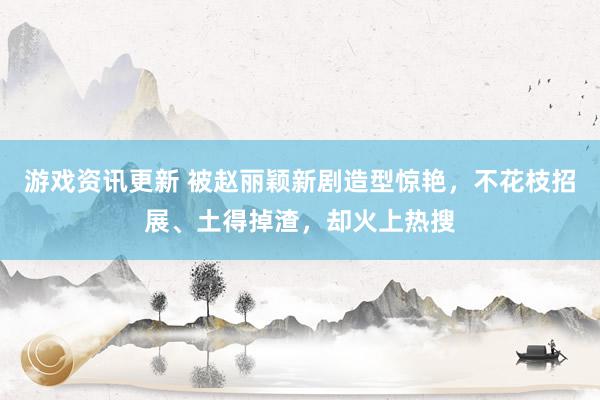 游戏资讯更新 被赵丽颖新剧造型惊艳，不花枝招展、土得掉渣，却火上热搜